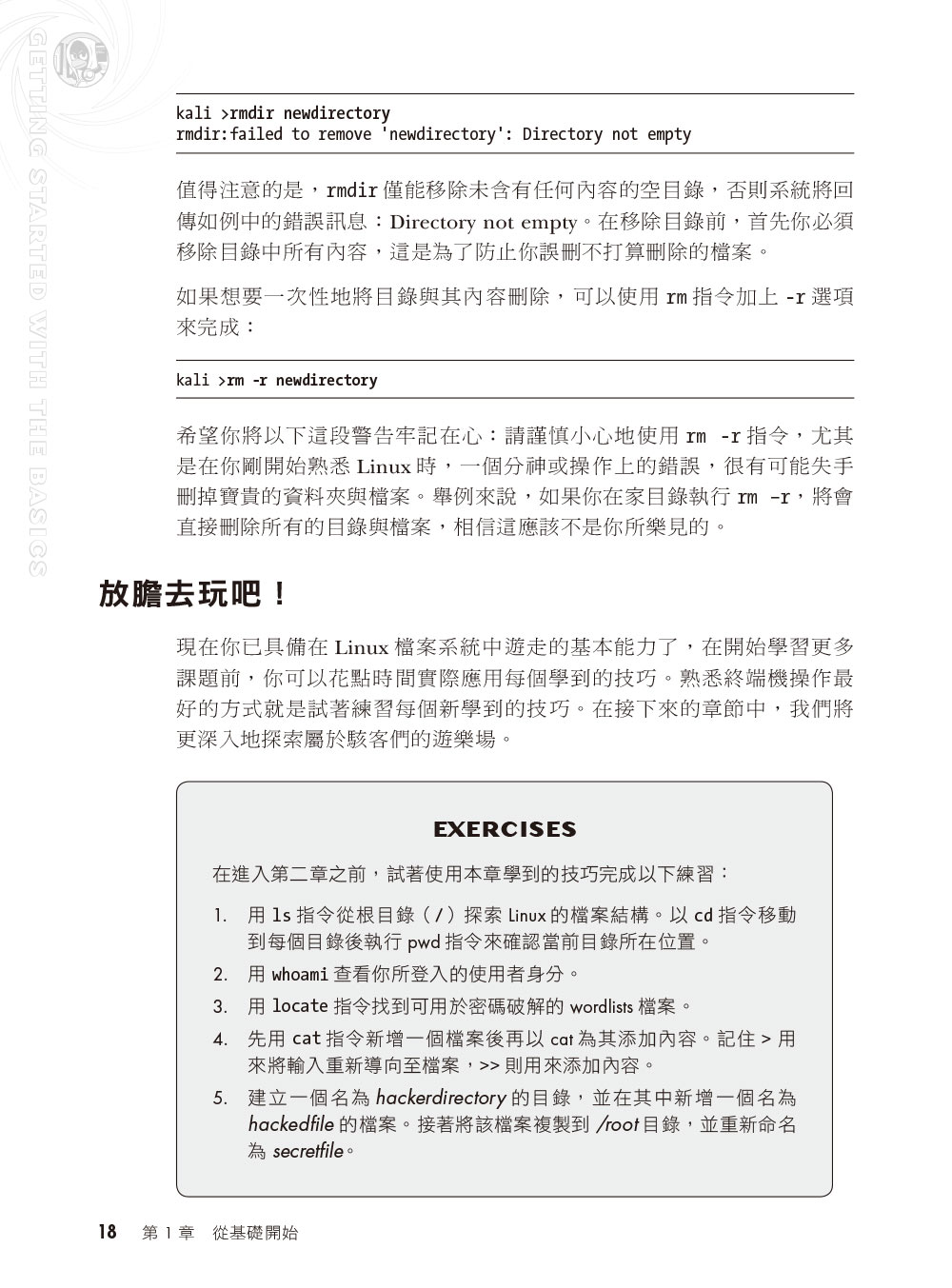 GETTING STARTED WITH THE BASICS

kali >rmdir newdirectory
rmdir:failed to remove 'newdirectory': Directory not empty

值得注意的是，rmdir 僅能移除未含有任何內容的空目錄，否則系統將回傳如例中的錯誤訊息：Directory not empty。在移除目錄前，首先你必須移除目錄中所有內容，這是為了防止你誤刪不打算刪除的檔案。

如果想要一次性地將目錄與其內容刪除，可以使用 rm 指令加上 -r 選項來完成：

kali >rm -r newdirectory

希望你將以下這段警告牢記在心：請謹慎小心地使用 rm -r 指令，尤其是在你剛開始熟悉 Linux 時，一個分神或操作上的錯誤，很有可能失手刪掉寶貴的資料夾與檔案。舉例來說，如果你在家目錄執行 rm -r，將會直接刪除所有的目錄與檔案，相信這應該不是你所樂見的。

放膽去玩吧！

現在你已具備在 Linux 檔案系統中遊走的基本能力了，在開始學習更多課題前，你可以花點時間實際應用每個學到的技巧。熟悉終端機操作最好的方式就是試著練習每個新學到的技巧。在接下來的章節中，我們將更深入地探索屬於駭客們的遊樂場。

EXERCISES

在進入第二章之前，試著使用本章學到的技巧完成以下練習：

1. 用 ls 指令從根目錄（/）探索 Linux 的檔案結構。以 cd 指令移動到每個目錄後執行 pwd 指令來確認當前目錄所在位置。
2. 用 whoami 查看你所登入的使用者身分。
3. 用 locate 指令找到可用於密碼破解的 wordlists 檔案。
4. 先用 cat 指令新增一個檔案後再以 cat 為其添加內容。記住 > 用來將輸入重新導向至檔案，>> 則用來添加內容。
5. 建立一個名為 hackerdirectory 的目錄，並在其中新增一個名為 hackedfile 的檔案。接著將該檔案複製到 /root 目錄，並重新命名為 secretfile。

18 第 1 章 從基礎開始